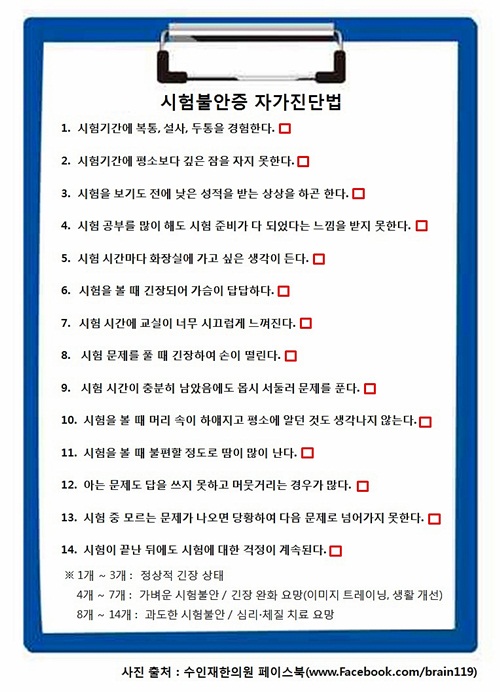 시험불안증 자가진단법

1. 시험기간에 복통, 설사, 두통을 경험한다. □

2. 시험기간에 평소보다 깊은 잠을 자지 못한다. □

3. 시험을 보기도 전에 낮은 성적을 받는 상상을 하곤 한다. □

4. 시험 공부를 많이 해도 시험 준비가 다 되었다는 느낌을 받지 못한다. □

5. 시험 시간마다 화장실에 가고 싶은 생각이 든다. □

6. 시험을 볼 때 긴장되어 가슴이 답답하다. □

7. 시험 시간에 교실이 너무 시끄럽게 느껴진다. □

8. 시험 문제를 풀 때 긴장하여 손이 떨린다. □

9. 시험 시간이 충분히 남았음에도 몹시 서둘러 문제를 푼다. □

10. 시험을 볼 때 머리 속이 하얘지고 평소에 알던 것도 생각나지 않는다. □

11. 시험을 볼 때 불편할 정도로 땀이 많이 난다. □

12. 아는 문제도 답을 쓰지 못하고 머뭇거리는 경우가 많다. □

13. 시험 중 모르는 문제가 나오면 당황하여 다음 문제로 넘어가지 못한다. □

14. 시험이 끝난 뒤에도 시험에 대한 걱정이 계속된다. □

※ 1개 ~ 3개 : 정상적 긴장 상태
4개 ~ 7개 : 가벼운 시험불안 / 긴장 완화 요망(이미지 트레이닝, 생활 개선)
8개 ~ 14개 : 과도한 시험불안 / 심리·체질 치료 요망

사진 출처 : 수인재한의원 페이스북(www.Facebook.com/brain119)